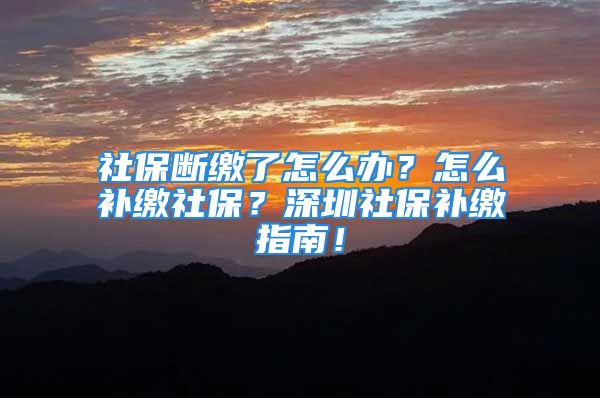 社保断缴了怎么办？怎么补缴社保？深圳社保补缴指南！